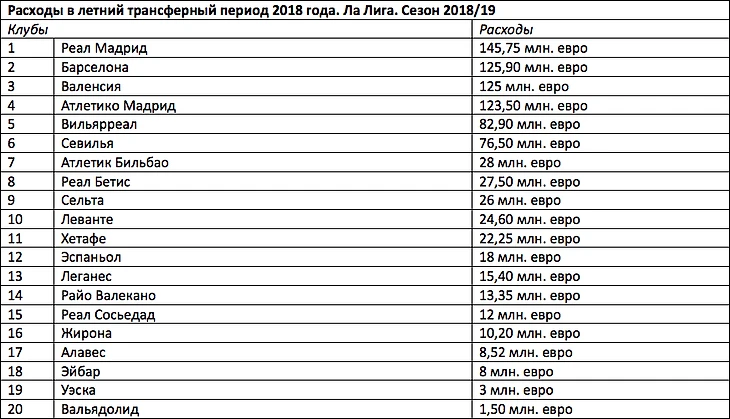 Расходы в летний трансферный период 2018 года. Ла Лига. Сезон 2018/19

| Клубы | | Расходы |
|---|---|---|
| 1 | Реал Мадрид | 145,75 млн. евро |
| 2 | Барселона | 125,90 млн. евро |
| 3 | Валенсия | 125 млн. евро |
| 4 | Атлетико Мадрид | 123,50 млн. евро |
| 5 | Вильярреал | 82,90 млн. евро |
| 6 | Севилья | 76,50 млн. евро |
| 7 | Атлетик Бильбао | 28 млн. евро |
| 8 | Реал Бетис | 27,50 млн. евро |
| 9 | Сельта | 26 млн. евро |
| 10 | Леванте | 24,60 млн. евро |
| 11 | Хетафе | 22,25 млн. евро |
| 12 | Эспаньол | 18 млн. евро |
| 13 | Леганес | 15,40 млн. евро |
| 14 | Райо Валекано | 13,35 млн. евро |
| 15 | Реал Сосьедад | 12 млн. евро |
| 16 | Жирона | 10,20 млн. евро |
| 17 | Алавес | 8,52 млн. евро |
| 18 | Эйбар | 8 млн. евро |
| 19 | Уэска | 3 млн. евро |
| 20 | Вальядолид | 1,50 млн. евро |